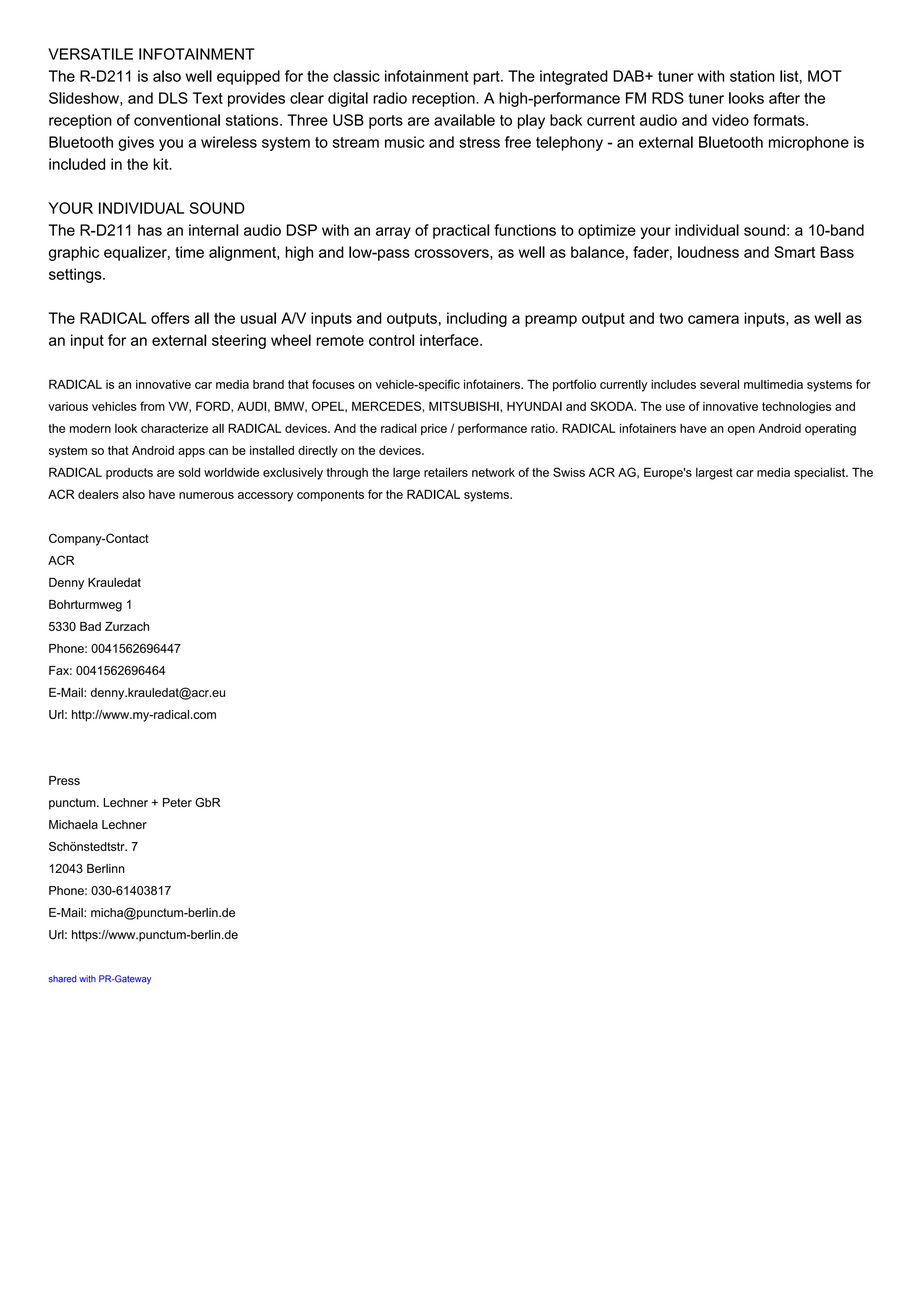 VERSATILE INFOTAINMENT
The R-D211 is also well equipped for the classic infotainment part. The integrated DAB+ tuner with station list, MOT Slideshow, and DLS Text provides clear digital radio reception. A high-performance FM RDS tuner looks after the reception of conventional stations. Three USB ports are available to play back current audio and video formats. Bluetooth gives you a wireless system to stream music and stress free telephony - an external Bluetooth microphone is included in the kit.

YOUR INDIVIDUAL SOUND
The R-D211 has an internal audio DSP with an array of practical functions to optimize your individual sound: a 10-band graphic equalizer, time alignment, high and low-pass crossovers, as well as balance, fader, loudness and Smart Bass settings.

The RADICAL offers all the usual A/V inputs and outputs, including a preamp output and two camera inputs, as well as an input for an external steering wheel remote control interface.

RADICAL is an innovative car media brand that focuses on vehicle-specific infotainers. The portfolio currently includes several multimedia systems for various vehicles from VW, FORD, AUDI, BMW, OPEL, MERCEDES, MITSUBISHI, HYUNDAI and SKODA. The use of innovative technologies and the modern look characterize all RADICAL devices. And the radical price / performance ratio. RADICAL infotainers have an open Android operating system so that Android apps can be installed directly on the devices.
RADICAL products are sold worldwide exclusively through the large retailers network of the Swiss ACR AG, Europe's largest car media specialist. The ACR dealers also have numerous accessory components for the RADICAL systems.

Company-Contact
ACR
Denny Krauledat
Bohrturmweg 1
5330 Bad Zurzach
Phone: 0041562696447
Fax: 0041562696464
E-Mail: denny.krauledat@acr.eu
Url: http://www.my-radical.com

Press
punctum. Lechner + Peter GbR
Michaela Lechner
Schönstedtstr. 7
12043 Berlinn
Phone: 030-61403817
E-Mail: micha@punctum-berlin.de
Url: https://www.punctum-berlin.de

shared with PR-Gateway